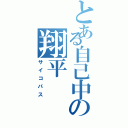 とある自己中の翔平
サイコパス